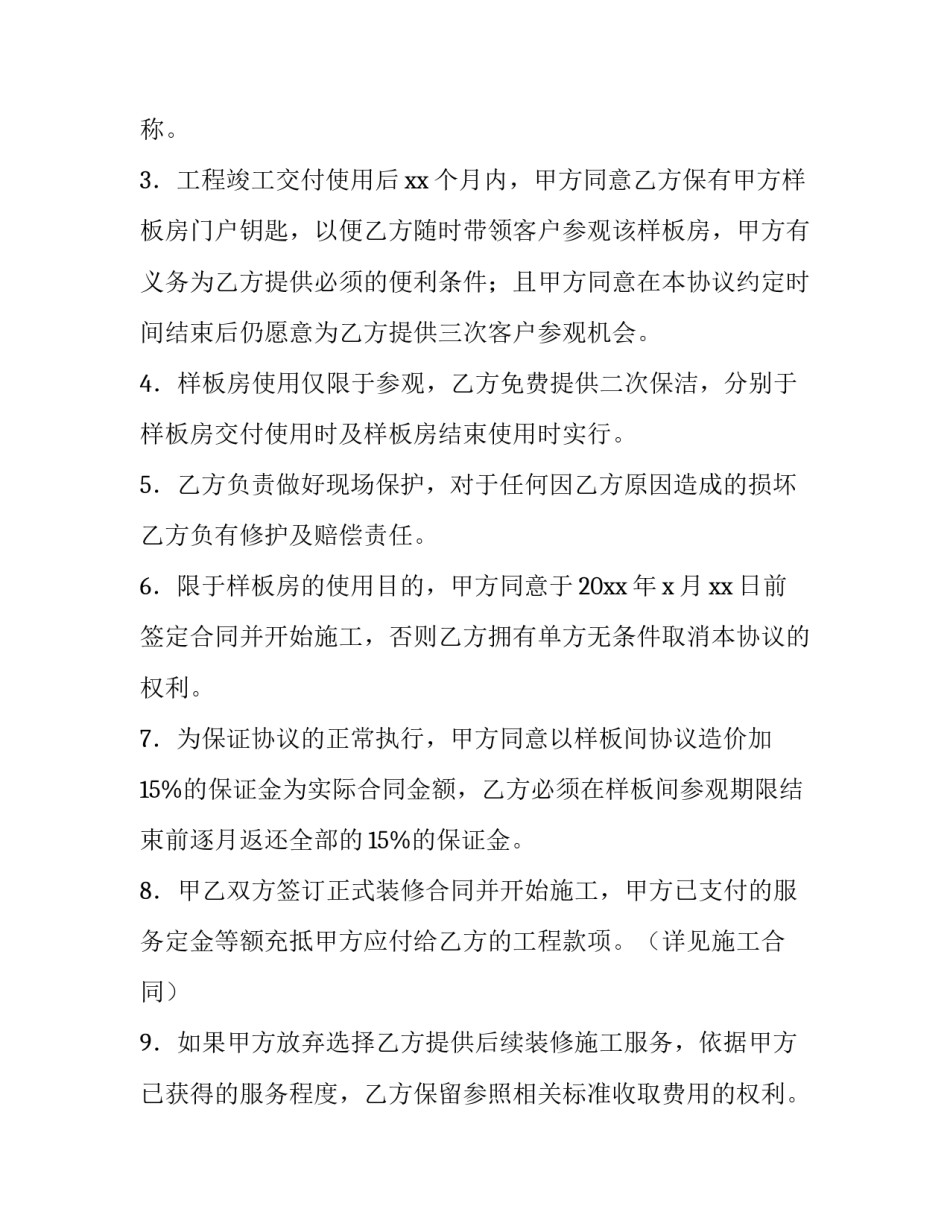 称。

3．工程竣工交付使用后 xx 个月内，甲方同意乙方保有甲方样板房门户钥匙，以便乙方随时带领客户参观该样板房，甲方有义务为乙方提供必须的便利条件；且甲方同意在本协议约定时间结束后仍愿意为乙方提供三次客户参观机会。

4．样板房使用仅限于参观，乙方免费提供二次保洁，分别于样板房交付使用时及样板房结束使用时实行。

5．乙方负责做好现场保护，对于任何因乙方原因造成的损坏乙方负有修护及赔偿责任。

6．限于样板房的使用目的，甲方同意于 20xx 年 x 月 xx 日前签定合同并开始施工，否则乙方拥有单方无条件取消本协议的权利。

7．为保证协议的正常执行，甲方同意以样板间协议造价加 15%的保证金为实际合同金额，乙方必须在样板间参观期限结束前逐月返还全部的 15%的保证金。

8．甲乙双方签订正式装修合同并开始施工，甲方已支付的服务定金等额充抵甲方应付给乙方的工程款项。（详见施工合同）

9．如果甲方放弃选择乙方提供后续装修施工服务，依据甲方已获得的服务程度，乙方保留参照相关标准收取费用的权利。